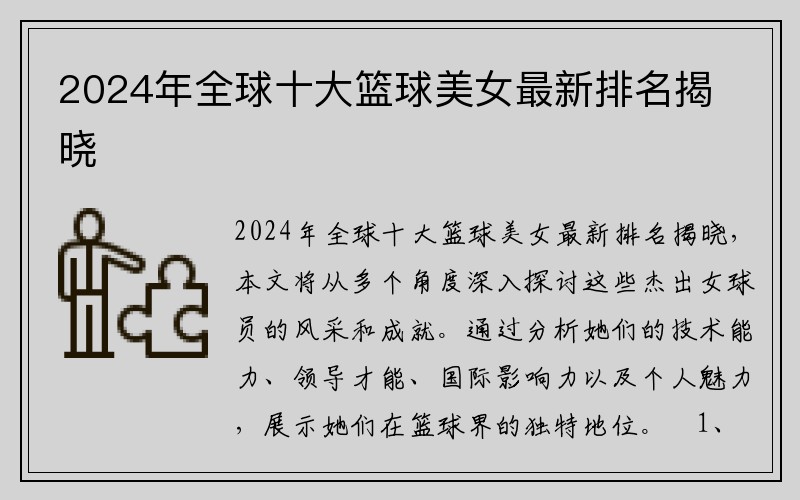 2024年全球十大篮球美女最新排名揭晓

2024年全球十大篮球美女最新排名揭晓，本文将从多个角度深入探讨这些杰出女球员的风采和成就。通过分析她们的技术能力、领导才能、国际影响力以及个人魅力，展示她们在篮球界的独特地位。 1、